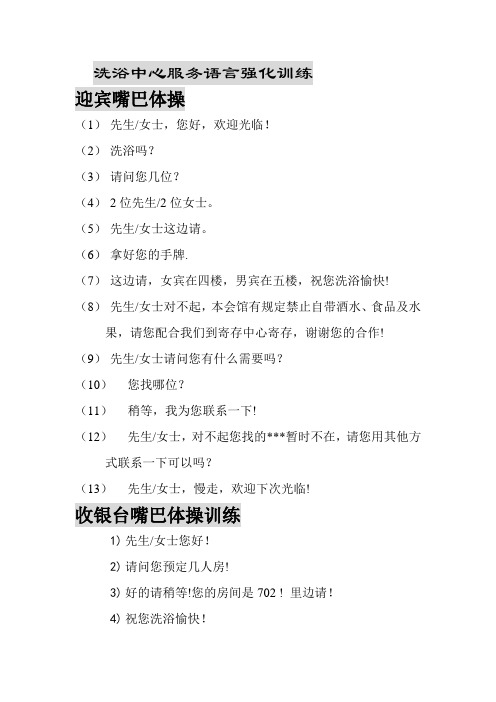 洗浴中心服务语言强化训练

迎宾嘴巴体操

（1） 先生/女士，您好，欢迎光临！

（2） 洗浴吗？

（3） 请问您几位？

（4） 2 位先生/2 位女士。

（5） 先生/女士这边请。

（6） 拿好您的手牌.

（7） 这边请，女宾在四楼，男宾在五楼，祝您洗浴愉快!

（8） 先生/女士对不起，本会馆有规定禁止自带酒水、食品及水果，请您配合我们到寄存中心寄存，谢谢您的合作!

（9） 先生/女士请问您有什么需要吗？

（10） 您找哪位？

（11） 稍等，我为您联系一下!

（12） 先生/女士，对不起您找的***暂时不在，请您用其他方式联系一下可以吗？

（13） 先生/女士，慢走，欢迎下次光临!

收银台嘴巴体操训练

1) 先生/女士您好！

2) 请问您预定几人房!

3) 好的请稍等!您的房间是 702！ 里边请！

4) 祝您洗浴愉快！